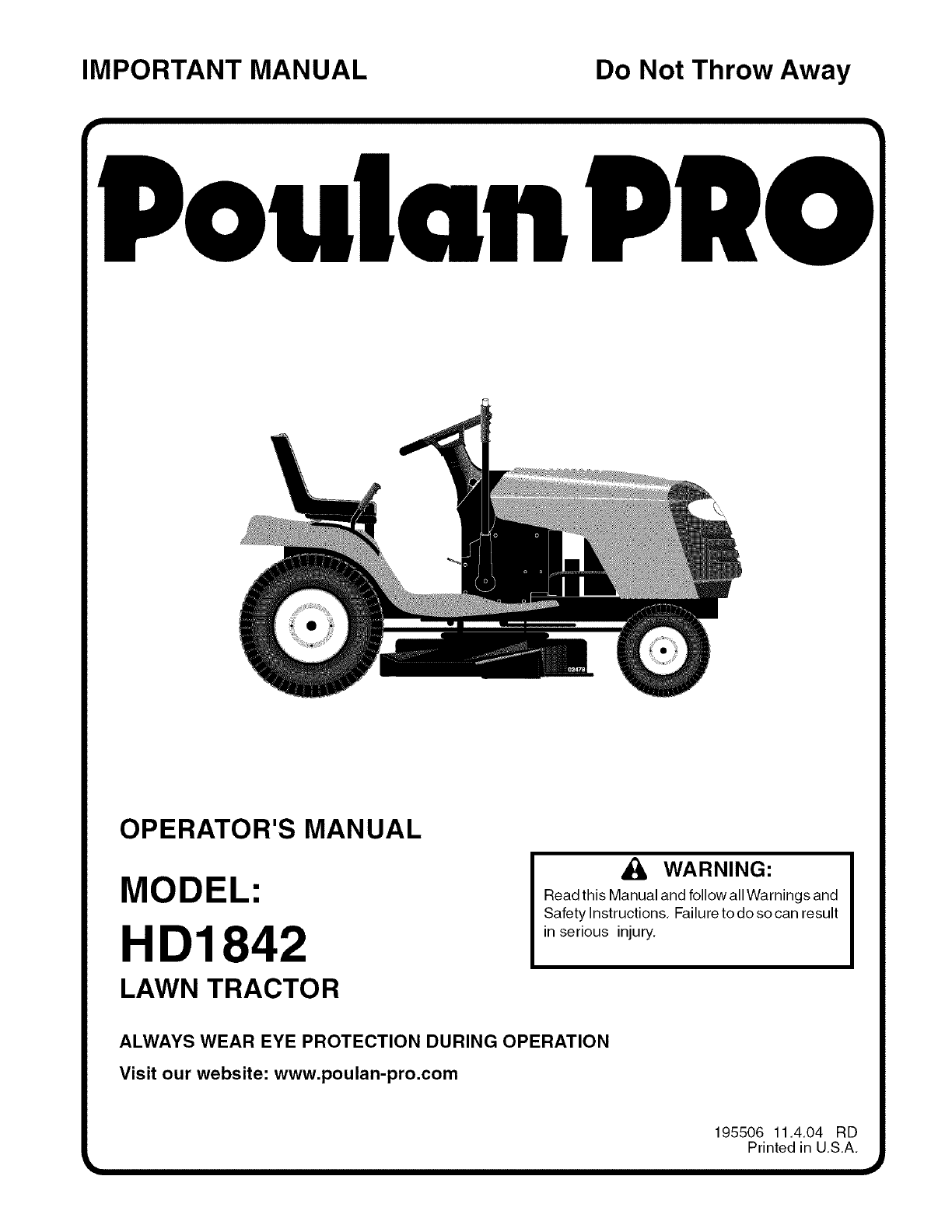 IMPORTANT MANUAL Do Not Throw Away

Poulan PRO

OPERATOR'S MANUAL

MODEL:
HD1842
LAWN TRACTOR

WARNING:
Read this Manual and follow all Warnings and Safety Instructions. Failure to do so can result in serious injury.

ALWAYS WEAR EYE PROTECTION DURING OPERATION

Visit our website: www.poulan-pro.com

195506 11.4.04 RD
Printed in U.S.A.